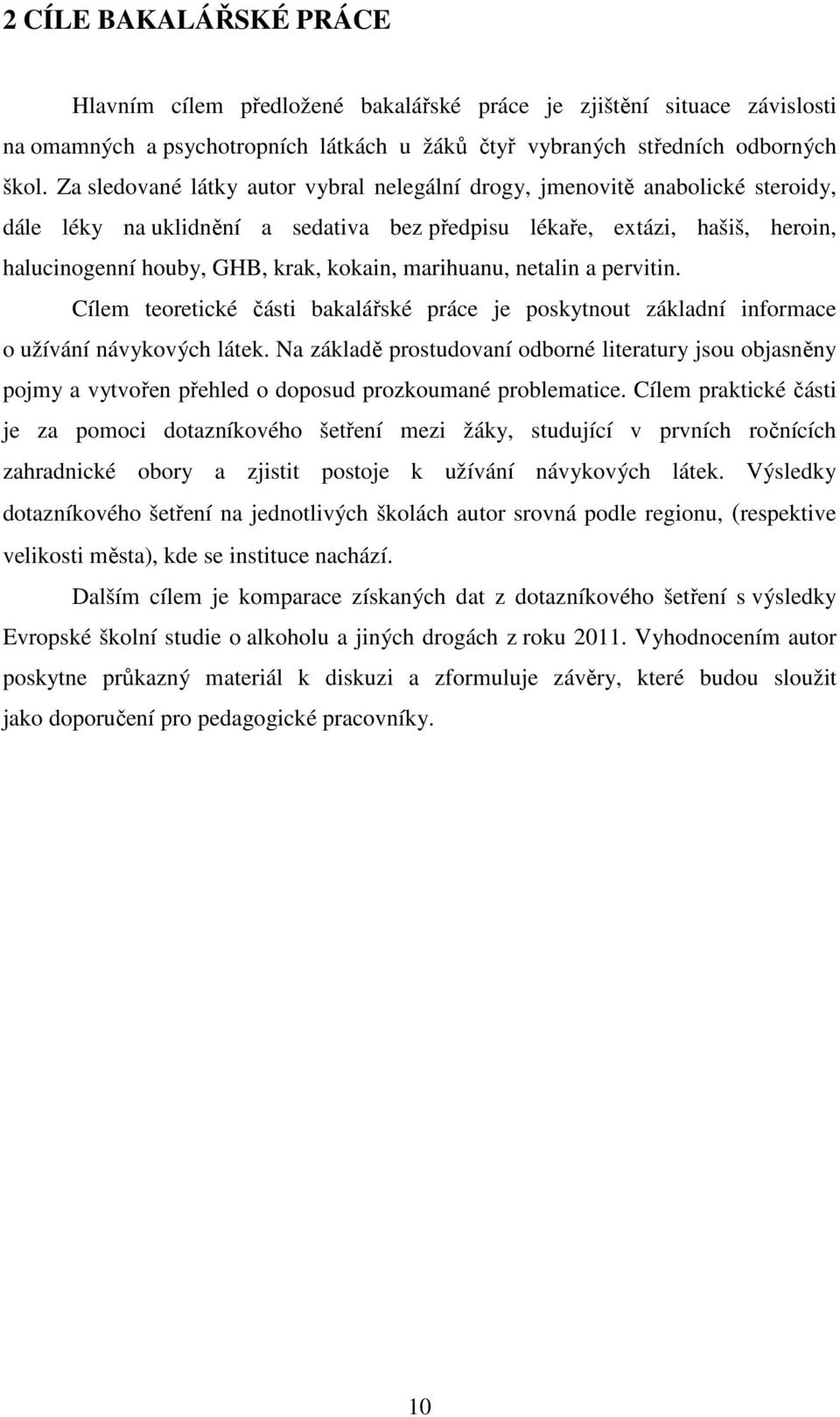 2 CÍLE BAKALÁŘSKÉ PRÁCE

Hlavním cílem předložené bakalářské práce je zjištění situace závislosti na omamných a psychotropních látkách u žáků čtyř vybraných středních odborných škol. Za sledované látky autor vybral nelegální drogy, jmenovitě anabolické steroidy, dále léky na uklidnění a sedativa bez předpisu lékaře, extázi, hašiš, heroin, halucinogenní houby, GHB, krak, kokain, marihuanu, netalin a pervitin.

Cílem teoretické části bakalářské práce je poskytnout základní informace o užívání návykových látek. Na základě prostudovaní odborné literatury jsou objasněny pojmy a vytvořen přehled o doposud prozkoumané problematice. Cílem praktické části je za pomoci dotazníkového šetření mezi žáky, studující v prvních ročnících zahradnické obory a zjistit postoje k užívání návykových látek. Výsledky dotazníkového šetření na jednotlivých školách autor srovná podle regionu, (respektive velikosti města), kde se instituce nachází.

Dalším cílem je komparace získaných dat z dotazníkového šetření s výsledky Evropské školní studie o alkoholu a jiných drogách z roku 2011. Vyhodnocením autor poskytne průkazný materiál k diskuzi a zformuluje závěry, které budou sloužit jako doporučení pro pedagogické pracovníky.

10